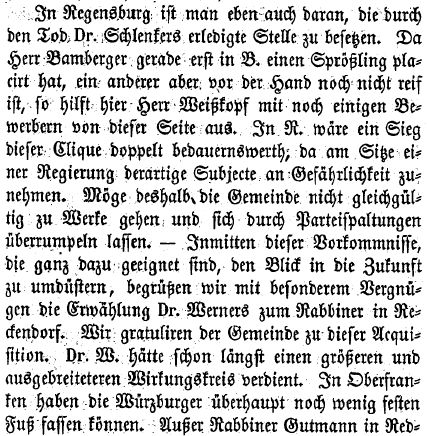 In Regensburg ist man eben auch daran, die durch den Tod Dr. Schlenkers erledigte Stelle zu besetzen. Da Herr Bamberger gerade erst in B. einen Sprößling placirt hat, ein anderer aber vor der Hand noch nicht reif ist, so hilft hier Herr Weißkopf mit noch einigen Bewerbern von dieser Seite aus. In R. wäre ein Sieg dieser Clique doppelt bedauernswerth, da am Sitze einer Regierung derartige Subjecte an Gefährlichkeit zunehmen. Möge deshalb die Gemeinde nicht gleichgültig zu Werke gehen und sich durch Parteispaltungen überrumpeln lassen. — Inmitten dieser Vorkommnisse, die ganz dazu geeignet sind, den Blick in die Zukunft zu umdüstern, begrüßen wir mit besonderem Vergnügen die Erwählung Dr. Werners zum Rabbiner in Reckendorf. Wir gratuliren der Gemeinde zu dieser Acquisition. Dr. W. hätte schon längst einen größeren und ausgebreiteteren Wirkungskreis verdient. In Oberfranken haben die Würzburger überhaupt noch wenig festen Fuß fassen können. Außer Rabbiner Gutmann in Red-